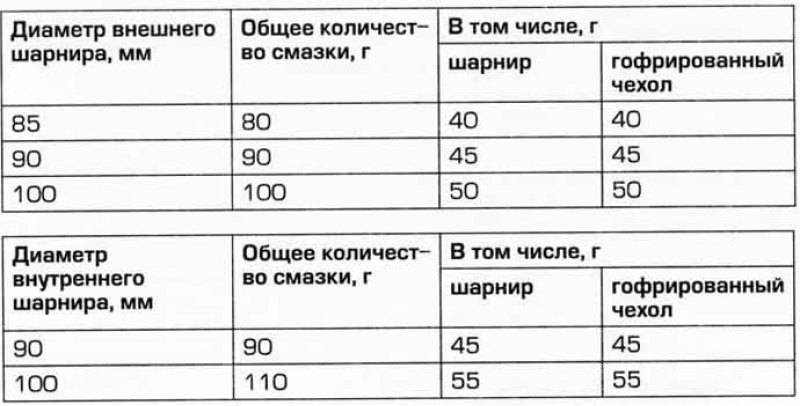 | Диаметр внешнего шарнира, мм | Общее количество смазки, г | В том числе, г | |
|---|---|---|---|
| | | шарнир | гофрированный чехол |
| 85 | 80 | 40 | 40 |
| 90 | 90 | 45 | 45 |
| 100 | 100 | 50 | 50 |

| Диаметр внутреннего шарнира, мм | Общее количество смазки, г | В том числе, г | |
|---|---|---|---|
| | | шарнир | гофрированный чехол |
| 90 | 90 | 45 | 45 |
| 100 | 110 | 55 | 55 |